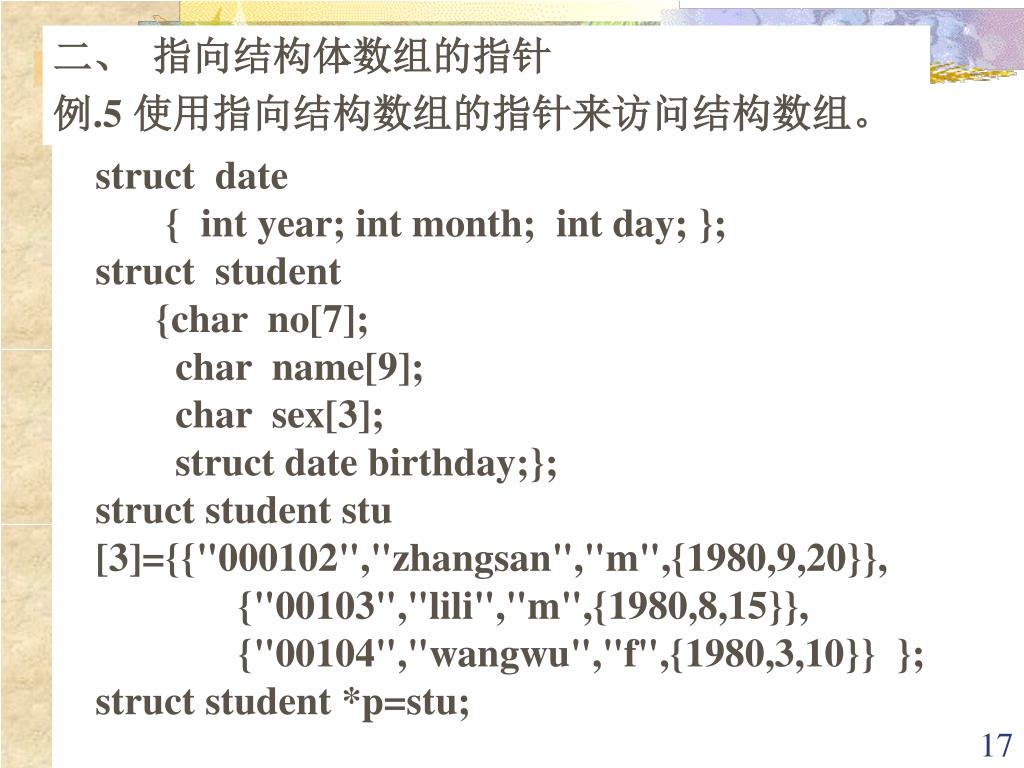 二、 指向结构体数组的指针
例.5 使用指向结构数组的指针来访问结构数组。

struct date
{ int year; int month; int day; };
struct student
{char no[7];
char name[9];
char sex[3];
struct date birthday;};
struct student stu [3]={{"000102","zhangsan","m",{1980,9,20}},
{"00103","lili","m",{1980,8,15}},
{"00104","wangwu","f",{1980,3,10}} };
struct student *p=stu;

17